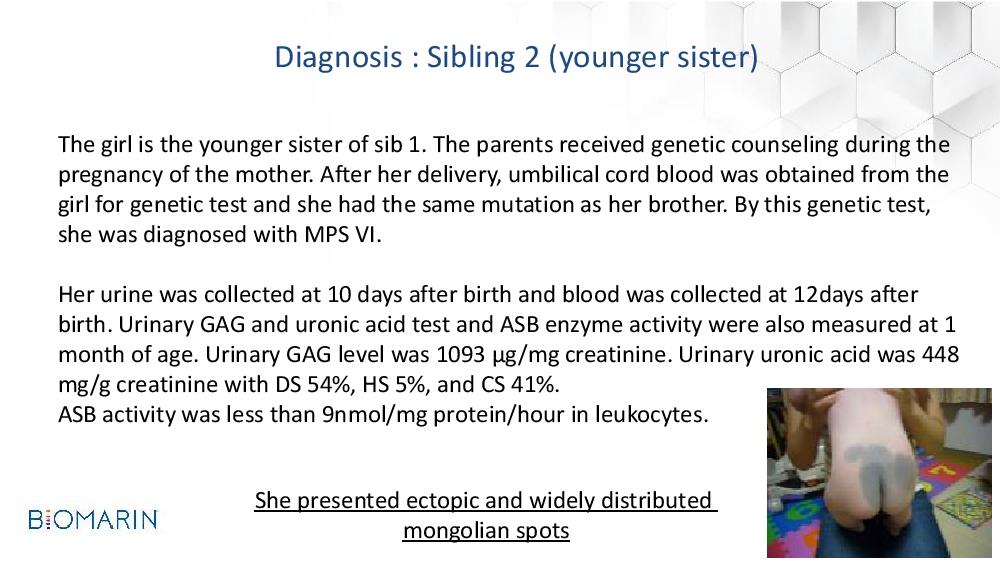 Diagnosis : Sibling 2 (younger sister)

The girl is the younger sister of sib 1. The parents received genetic counseling during the pregnancy of the mother. After her delivery, umbilical cord blood was obtained from the girl for genetic test and she had the same mutation as her brother. By this genetic test, she was diagnosed with MPS VI.

Her urine was collected at 10 days after birth and blood was collected at 12days after birth. Urinary GAG and uronic acid test and ASB enzyme activity were also measured at 1 month of age. Urinary GAG level was 1093 µg/mg creatinine. Urinary uronic acid was 448 mg/g creatinine with DS 54%, HS 5%, and CS 41%.
ASB activity was less than 9nmol/mg protein/hour in leukocytes.

She presented ectopic and widely distributed mongolian spots

BIOMARIN